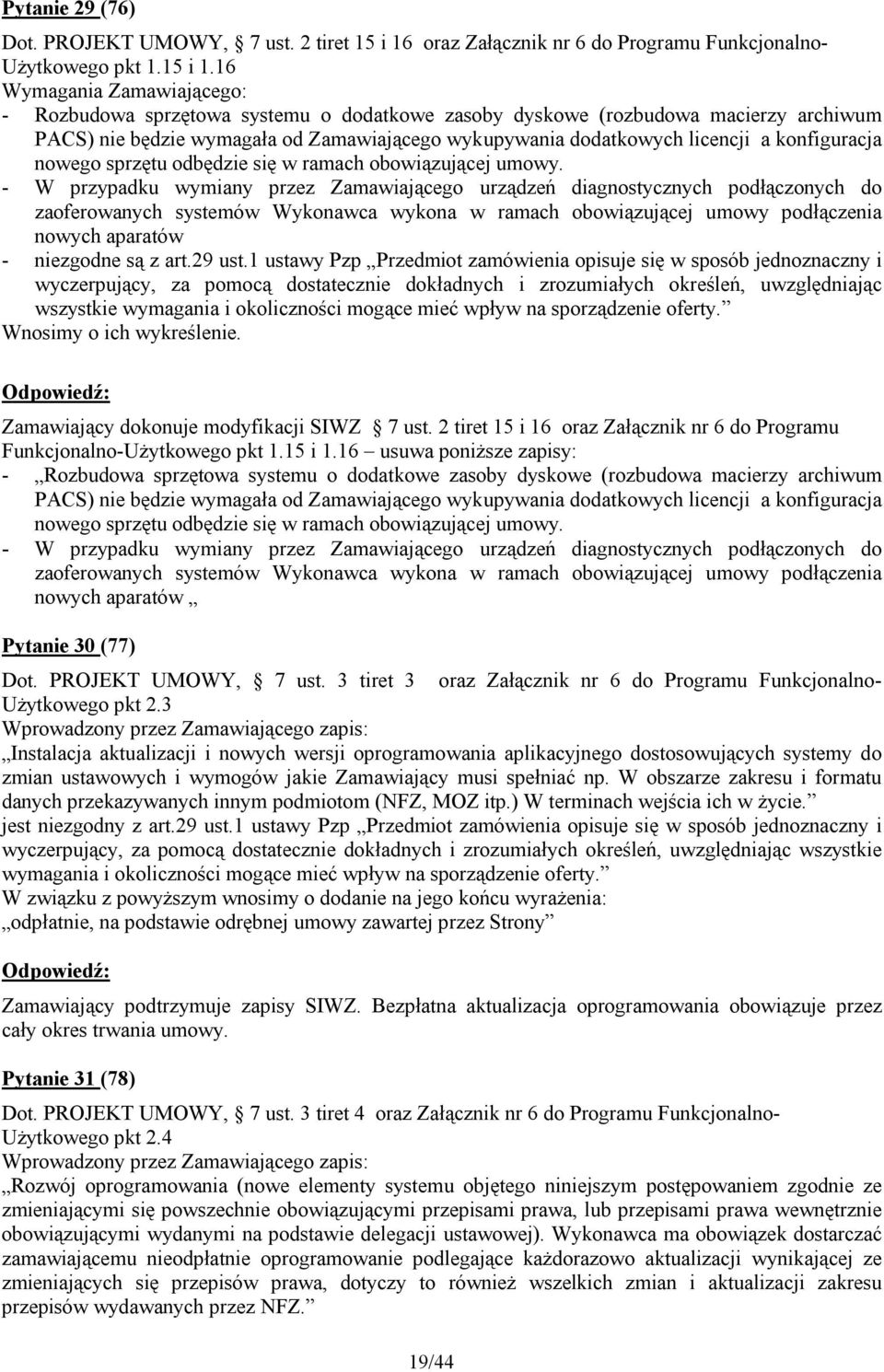 Pytanie 29 (76)

Dot. PROJEKT UMOWY, 7 ust. 2 tiret 15 i 16 oraz Załącznik nr 6 do Programu Funkcjonalno-Użytkowego pkt 1.15 i 1.16

Wymagania Zamawiającego:

- Rozbudowa sprzętowa systemu o dodatkowe zasoby dyskowe (rozbudowa macierzy archiwum PACS) nie będzie wymagała od Zamawiającego wykupywania dodatkowych licencji a konfiguracja nowego sprzętu odbędzie się w ramach obowiązującej umowy.

- W przypadku wymiany przez Zamawiającego urządzeń diagnostycznych podłączonych do zaoferowanych systemów Wykonawca wykona w ramach obowiązującej umowy podłączenia nowych aparatów

- niezgodne są z art.29 ust.1 ustawy Pzp „Przedmiot zamówienia opisuje się w sposób jednoznaczny i wyczerpujący, za pomocą dostatecznie dokładnych i zrozumiałych określeń, uwzględniając wszystkie wymagania i okoliczności mogące mieć wpływ na sporządzenie oferty.”

Wnosimy o ich wykreślenie.

Odpowiedź:

Zamawiający dokonuje modyfikacji SIWZ 7 ust. 2 tiret 15 i 16 oraz Załącznik nr 6 do Programu Funkcjonalno-Użytkowego pkt 1.15 i 1.16 – usuwa poniższe zapisy:

- „Rozbudowa sprzętowa systemu o dodatkowe zasoby dyskowe (rozbudowa macierzy archiwum PACS) nie będzie wymagała od Zamawiającego wykupywania dodatkowych licencji a konfiguracja nowego sprzętu odbędzie się w ramach obowiązującej umowy.

- W przypadku wymiany przez Zamawiającego urządzeń diagnostycznych podłączonych do zaoferowanych systemów Wykonawca wykona w ramach obowiązującej umowy podłączenia nowych aparatów „

Pytanie 30 (77)

Dot. PROJEKT UMOWY, 7 ust. 3 tiret 3 oraz Załącznik nr 6 do Programu Funkcjonalno-Użytkowego pkt 2.3

Wprowadzony przez Zamawiającego zapis:

„Instalacja aktualizacji i nowych wersji oprogramowania aplikacyjnego dostosowujących systemy do zmian ustawowych i wymogów jakie Zamawiający musi spełniać np. W obszarze zakresu i formatu danych przekazywanych innym podmiotom (NFZ, MOZ itp.) W terminach wejścia ich w życie.”

jest niezgodny z art.29 ust.1 ustawy Pzp „Przedmiot zamówienia opisuje się w sposób jednoznaczny i wyczerpujący, za pomocą dostatecznie dokładnych i zrozumiałych określeń, uwzględniając wszystkie wymagania i okoliczności mogące mieć wpływ na sporządzenie oferty.”

W związku z powyższym wnosimy o dodanie na jego końcu wyrażenia:

„odpłatnie, na podstawie odrębnej umowy zawartej przez Strony”

Odpowiedź:

Zamawiający podtrzymuje zapisy SIWZ. Bezpłatna aktualizacja oprogramowania obowiązuje przez cały okres trwania umowy.

Pytanie 31 (78)

Dot. PROJEKT UMOWY, 7 ust. 3 tiret 4 oraz Załącznik nr 6 do Programu Funkcjonalno-Użytkowego pkt 2.4

Wprowadzony przez Zamawiającego zapis:

„Rozwój oprogramowania (nowe elementy systemu objętego niniejszym postępowaniem zgodnie ze zmieniającymi się powszechnie obowiązującymi przepisami prawa, lub przepisami prawa wewnętrznie obowiązującymi wydanymi na podstawie delegacji ustawowej). Wykonawca ma obowiązek dostarczać zamawiającemu nieodpłatnie oprogramowanie podlegające każdorazowo aktualizacji wynikającej ze zmieniających się przepisów prawa, dotyczy to również wszelkich zmian i aktualizacji zakresu przepisów wydawanych przez NFZ.”

19/44